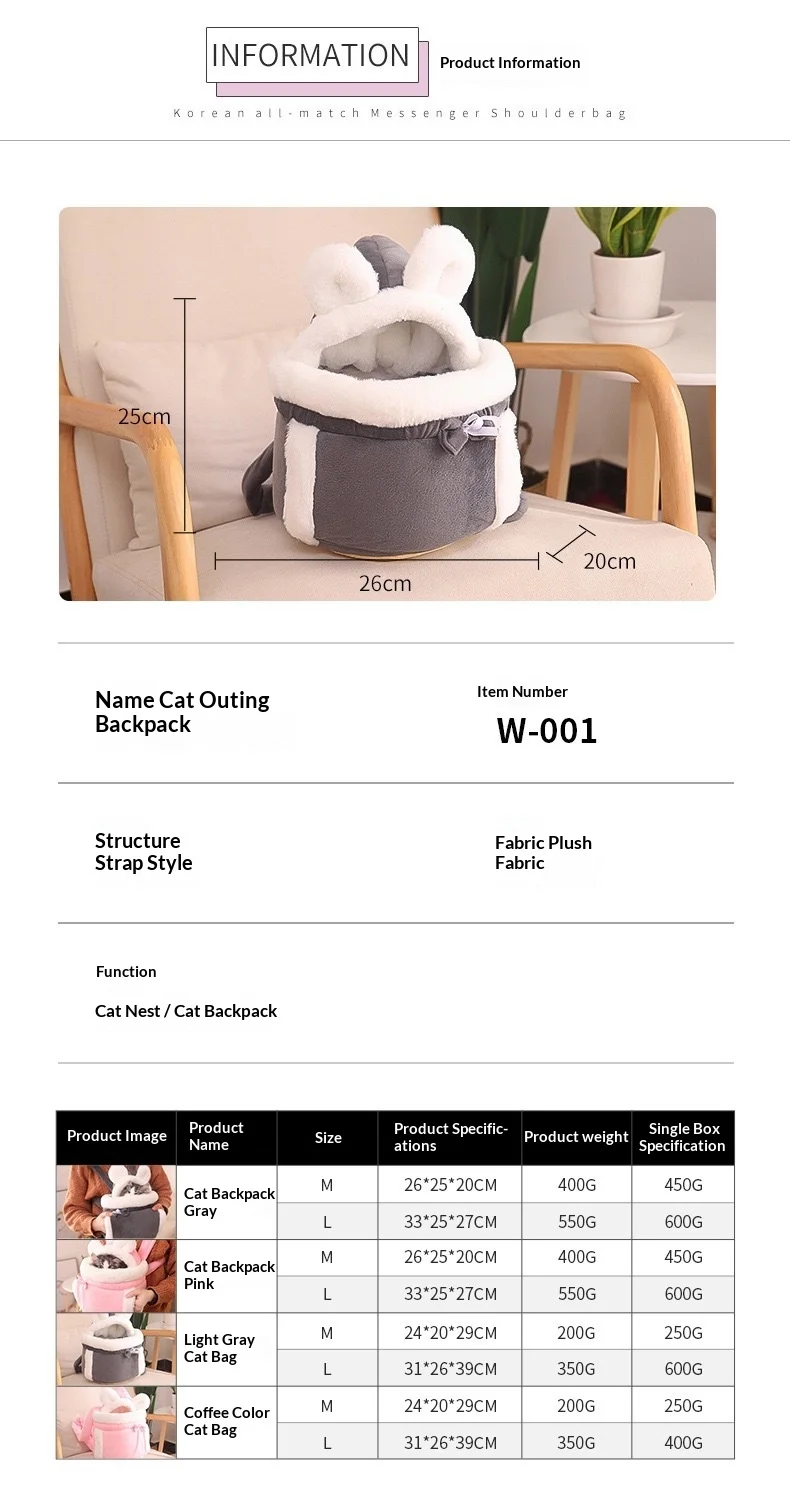 INFORMATION
Product Information

Korean all-match Messenger Shoulderbag

25cm

26cm

20cm

Name Cat Outing Backpack

Item Number

W-001

Structure Strap Style

Fabric Plush Fabric

Function

Cat Nest / Cat Backpack

| Product Image | Product Name | Size | Product Specifications | Product weight | Single Box Specification |
|---|---|---|---|---|---|
|  | Cat Backpack Gray | M | 26*25*20CM | 400G | 450G |
|  |  | L | 33*25*27CM | 550G | 600G |
|  | Cat Backpack Pink | M | 26*25*20CM | 400G | 450G |
|  |  | L | 33*25*27CM | 550G | 600G |
|  | Light Gray Cat Bag | M | 24*20*29CM | 200G | 250G |
|  |  | L | 31*26*39CM | 350G | 600G |
|  | Coffee Color Cat Bag | M | 24*20*29CM | 200G | 250G |
|  |  | L | 31*26*39CM | 350G | 400G |